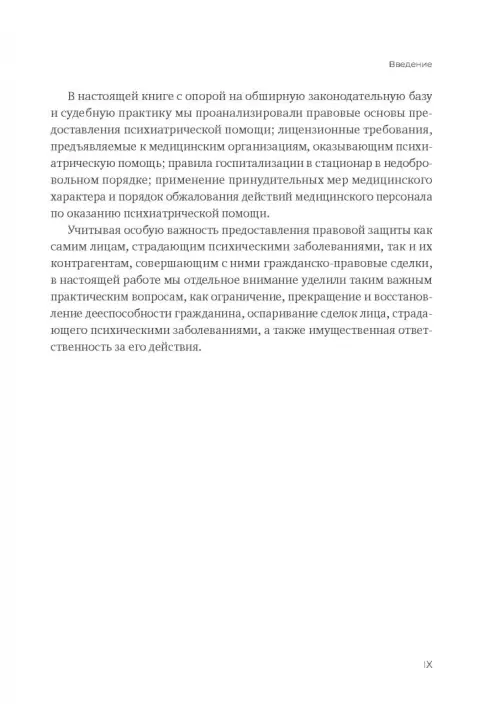 Введение

В настоящей книге с опорой на обширную законодательную базу и судебную практику мы проанализировали правовые основы предоставления психиатрической помощи; лицензионные требования, предъявляемые к медицинским организациям, оказывающим психиатрическую помощь; правила госпитализации в стационар в недобровольном порядке; применение принудительных мер медицинского характера и порядок обжалования действий медицинского персонала по оказанию психиатрической помощи.

Учитывая особую важность предоставления правовой защиты как самим лицам, страдающим психическими заболеваниями, так и их контрагентам, совершающим с ними гражданско-правовые сделки, в настоящей работе мы отдельное внимание уделили таким важным практическим вопросам, как ограничение, прекращение и восстановление дееспособности гражданина, оспаривание сделок лица, страдающего психическими заболеваниями, а также имущественная ответственность за его действия.

IX